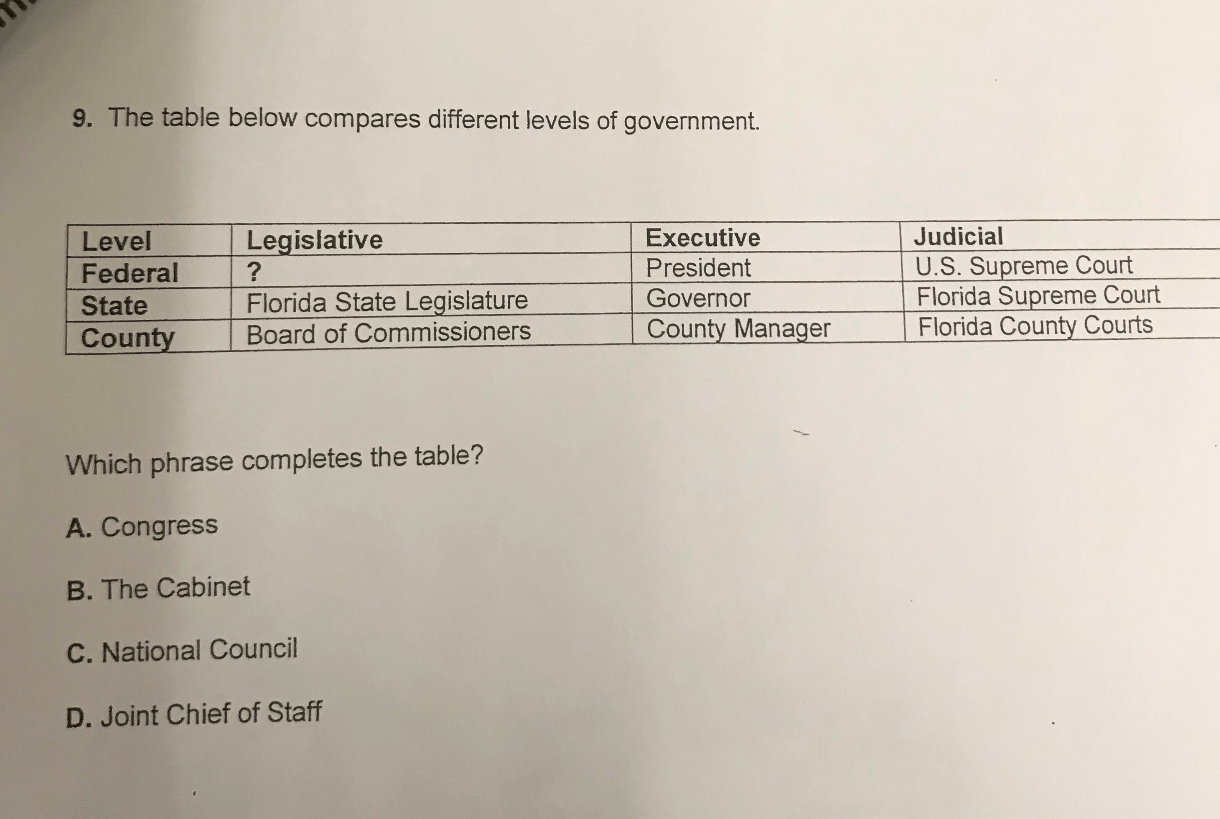 9. The table below compares different levels of government.

| Level | Legislative | Executive | Judicial |
|---|---|---|---|
| Federal | ? | President | U.S. Supreme Court |
| State | Florida State Legislature | Governor | Florida Supreme Court |
| County | Board of Commissioners | County Manager | Florida County Courts |

Which phrase completes the table?

A. Congress

B. The Cabinet

C. National Council

D. Joint Chief of Staff